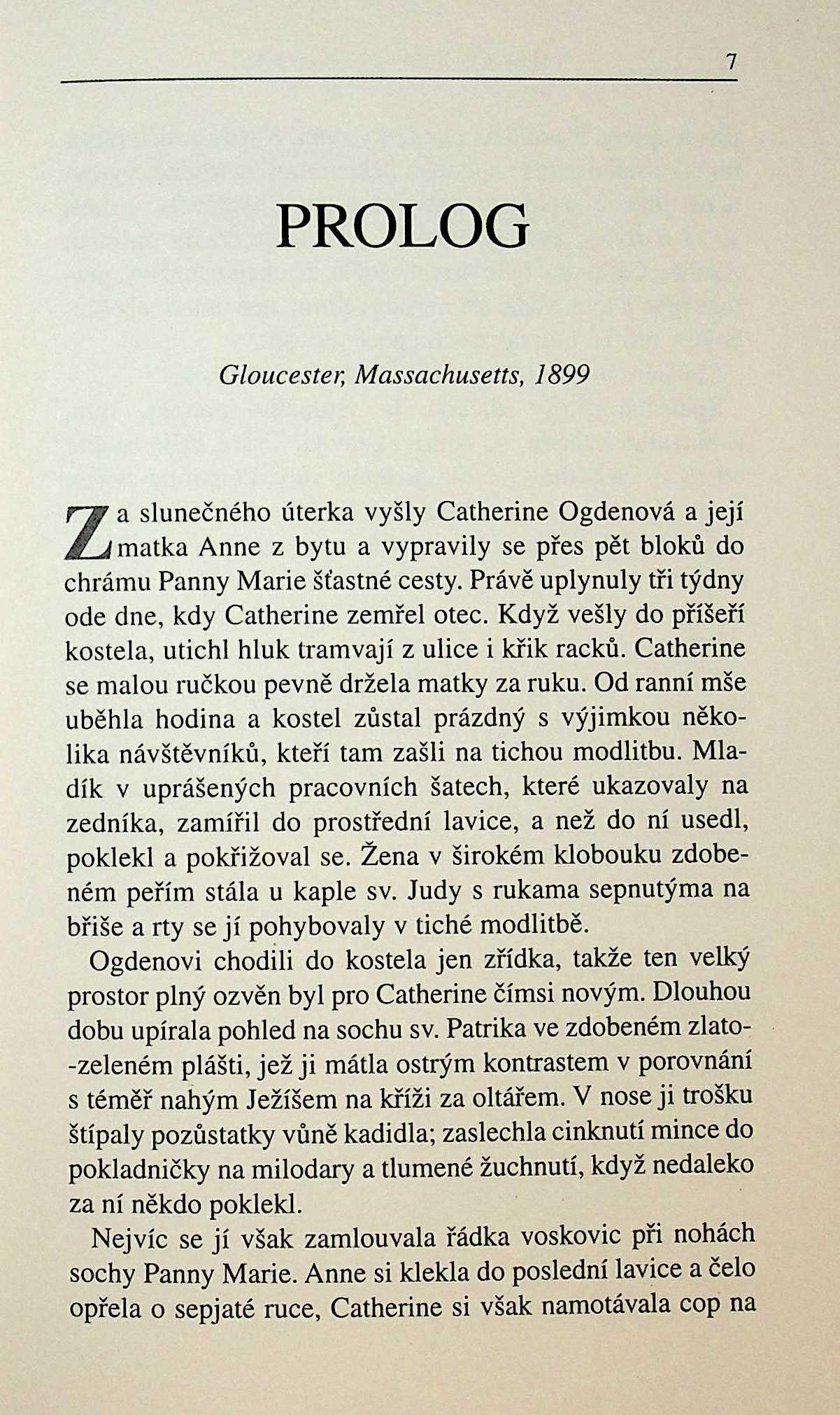 7

PROLOG

Gloucester, Massachusetts, 1899

Za slunečného úterka vyšly Catherine Ogdenová a její matka Anne z bytu a vypravily se přes pět bloků do chrámu Panny Marie šťastné cesty. Právě uplynuly tři týdny ode dne, kdy Catherine zemřel otec. Když vešly do příšeří kostela, utichl hluk tramvají z ulice i křik racků. Catherine se malou ručkou pevně držela matky za ruku. Od ranní mše uběhla hodina a kostel zůstal prázdný s výjimkou několika návštěvníků, kteří tam zašli na tichou modlitbu. Mladík v uprášených pracovních šatech, které ukazovaly na zedníka, zamířil do prostřední lavice, a než do ní usedl, poklekl a pokřižoval se. Žena v širokém klobouku zdobeném peřím stála u kaple sv. Judy s rukama sepnutýma na břiše a rty se jí pohybovaly v tiché modlitbě.

Ogdenovi chodili do kostela jen zřídka, takže ten velký prostor plný ozvěn byl pro Catherine čímsi novým. Dlouhou dobu upírala pohled na sochu sv. Patrika ve zdobeném zlato-zeleném plášti, jež ji mátla ostrým kontrastem v porovnání s téměř nahým Ježíšem na kříži za oltářem. V nose ji trošku štípaly pozůstatky vůně kadidla; zaslechla cinknutí mince do pokladničky na milodary a tlumené žuchnutí, když nedaleko za ní někdo poklekl.

Nejvíc se jí však zamlouvala řádka voskovic při nohách sochy Panny Marie. Anne si klekla do poslední lavice a čelo opřela o sepjaté ruce, Catherine si však namotávala cop na